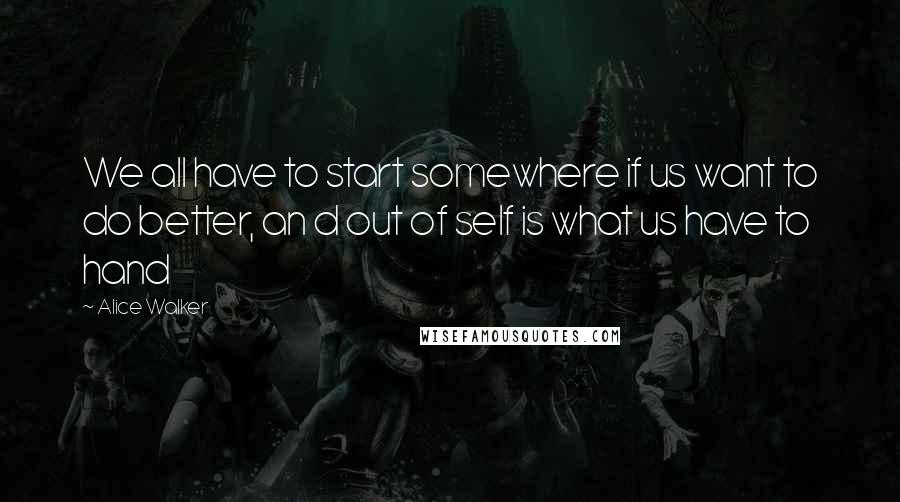 We all have to start somewhere if us want to do better, an d out of self is what us have to hand

~ Alice Walker

WISEFAMOUSQUOTES.COM